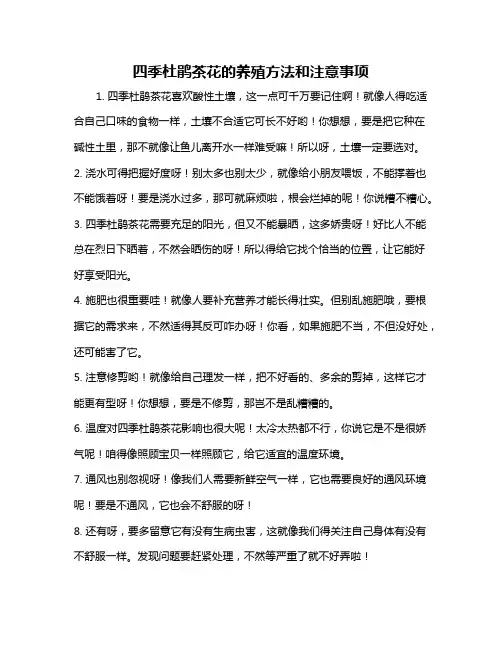 四季杜鹃茶花的养殖方法和注意事项

1. 四季杜鹃茶花喜欢酸性土壤，这一点可千万要记住啊！就像人得吃适合自己口味的食物一样，土壤不合适它可长不好哟！你想想，要是把它种在碱性土里，那不就像让鱼儿离开水一样难受嘛！所以呀，土壤一定要选对。

2. 浇水可得把握好度呀！别太多也别太少，就像给小朋友喂饭，不能撑着也不能饿着呀！要是浇水过多，那可就麻烦啦，根会烂掉的呢！你说糟不糟心。

3. 四季杜鹃茶花需要充足的阳光，但又不能暴晒，这多娇贵呀！好比人不能总在烈日下晒着，不然会晒伤的呀！所以得给它找个恰当的位置，让它能好好享受阳光。

4. 施肥也很重要哇！就像人要补充营养才能长得壮实。但别乱施肥哦，要根据它的需求来，不然适得其反可咋办呀！你看，如果施肥不当，不但没好处，还可能害了它。

5. 注意修剪哟！就像给自己理发一样，把不好看的、多余的剪掉，这样它才能更有型呀！你想想，要是不修剪，那岂不是乱糟糟的。

6. 温度对四季杜鹃茶花影响也很大呢！太冷太热都不行，你说它是不是很娇气呢！咱得像照顾宝贝一样照顾它，给它适宜的温度环境。

7. 通风也别忽视呀！像我们人需要新鲜空气一样，它也需要良好的通风环境呢！要是不通风，它也会不舒服的呀！

8. 还有呀，要多留意它有没有生病虫害，这就像我们得关注自己身体有没有不舒服一样。发现问题要赶紧处理，不然等严重了就不好弄啦！